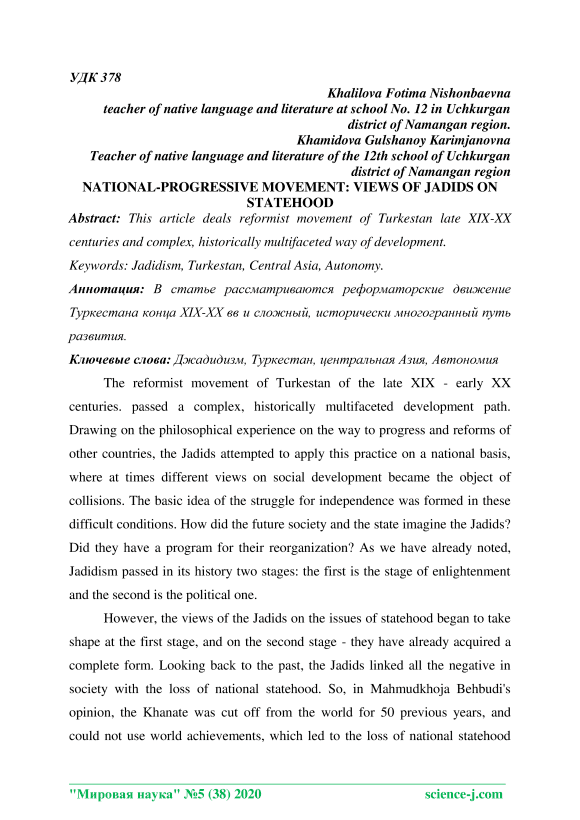 УДК 378

Khalilova Fotima Nishonbaevna
teacher of native language and literature at school No. 12 in Uchkurgan district of Namangan region.
Khamidova Gulshanoy Karimjanovna
Teacher of native language and literature of the 12th school of Uchkurgan district of Namangan region

NATIONAL-PROGRESSIVE MOVEMENT: VIEWS OF JADIDS ON STATEHOOD

Abstract: This article deals reformist movement of Turkestan late XIX-XX centuries and complex, historically multifaceted way of development.

Keywords: Jadidism, Turkestan, Central Asia, Autonomy.

Аннотация: В статье рассматриваются реформаторские движение Туркестана конца XIX-XX вв и сложный, исторически многогранный путь развития.

Ключевые слова: Джадидизм, Туркестан, центральная Азия, Автономия

The reformist movement of Turkestan of the late XIX - early XX centuries. passed a complex, historically multifaceted development path. Drawing on the philosophical experience on the way to progress and reforms of other countries, the Jadids attempted to apply this practice on a national basis, where at times different views on social development became the object of collisions. The basic idea of the struggle for independence was formed in these difficult conditions. How did the future society and the state imagine the Jadids? Did they have a program for their reorganization? As we have already noted, Jadidism passed in its history two stages: the first is the stage of enlightenment and the second is the political one.

However, the views of the Jadids on the issues of statehood began to take shape at the first stage, and on the second stage - they have already acquired a complete form. Looking back to the past, the Jadids linked all the negative in society with the loss of national statehood. So, in Mahmudkhoja Behbudi's opinion, the Khanate was cut off from the world for 50 previous years, and could not use world achievements, which led to the loss of national statehood

"Мировая наука" №5 (38) 2020 science-j.com